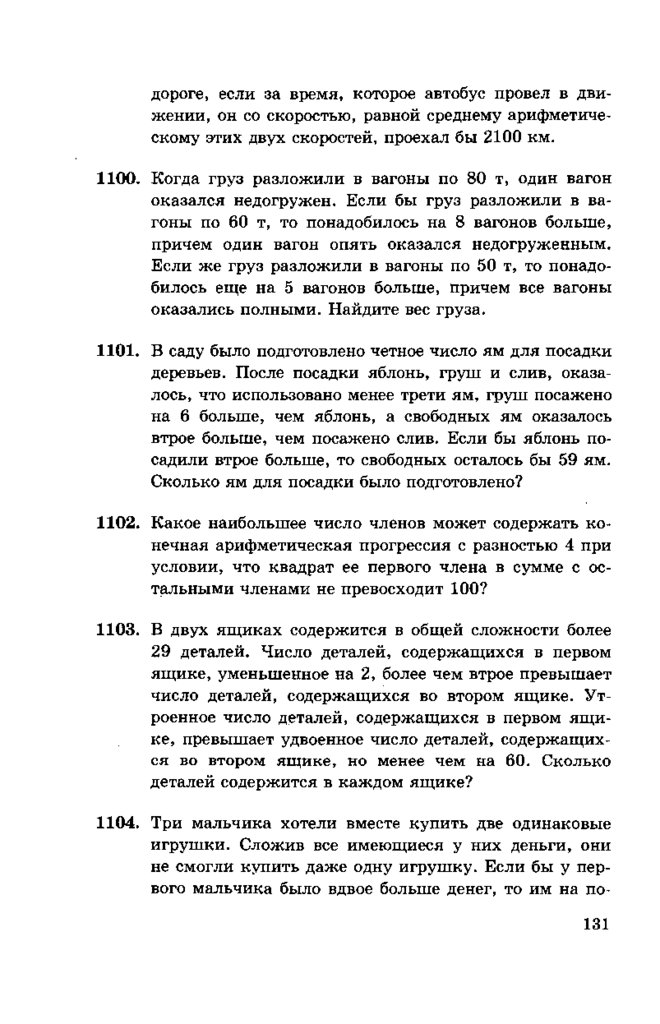 дороге, если за время, которое автобус провел в движении, он со скоростью, равной среднему арифметическому этих двух скоростей, проехал бы 2100 км.

1100. Когда груз разложили в вагоны по 80 т, один вагон оказался недогружен. Если бы груз разложили в вагоны по 60 т, то понадобилось на 8 вагонов больше, причем один вагон опять оказался недогруженным. Если же груз разложили в вагоны по 50 т, то понадобилось еще на 5 вагонов больше, причем все вагоны оказались полными. Найдите вес груза.

1101. В саду было подготовлено четное число ям для посадки деревьев. После посадки яблонь, груш и слив, оказалось, что использовано менее трети ям, груш посажено на 6 больше, чем яблонь, а свободных ям оказалось втрое больше, чем посажено слив. Если бы яблонь посадили втрое больше, то свободных осталось бы 59 ям. Сколько ям для посадки было подготовлено?

1102. Какое наибольшее число членов может содержать конечная арифметическая прогрессия с разностью 4 при условии, что квадрат ее первого члена в сумме с остальными членами не превосходит 100?

1103. В двух ящиках содержится в общей сложности более 29 деталей. Число деталей, содержащихся в первом ящике, уменьшенное на 2, более чем втрое превышает число деталей, содержащихся во втором ящике. Утроенное число деталей, содержащихся в первом ящике, превышает удвоенное число деталей, содержащихся во втором ящике, но менее чем на 60. Сколько деталей содержится в каждом ящике?

1104. Три мальчика хотели вместе купить две одинаковые игрушки. Сложив все имеющиеся у них деньги, они не смогли купить даже одну игрушку. Если бы у первого мальчика было вдвое больше денег, то им на по-

131